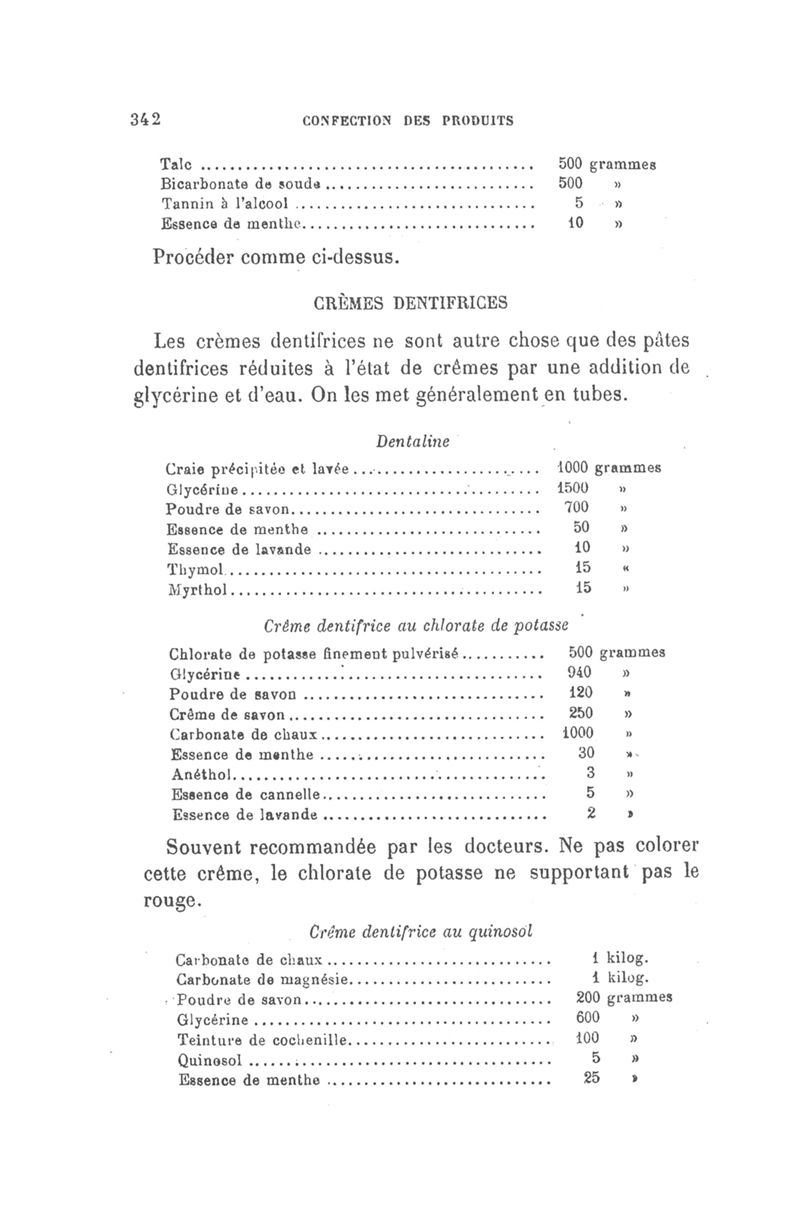 342 CONFECTION DES PRODUITS

| | |
|---|---|
| Talc | 500 grammes |
| Bicarbonate de soude | 500 » |
| Tannin à l'alcool | 5 » |
| Essence de menthe | 10 » |

Procéder comme ci-dessus.

CRÈMES DENTIFRICES

Les crèmes dentifrices ne sont autre chose que des pâtes dentifrices réduites à l'état de crêmes par une addition de glycérine et d'eau. On les met généralement en tubes.

Dentaline

| | |
|---|---|
| Craie précipitée et lavée | 1000 grammes |
| Glycérine | 1500 » |
| Poudre de savon | 700 » |
| Essence de menthe | 50 » |
| Essence de lavande | 10 » |
| Thymol | 15 « |
| Myrthol | 15 » |

Crême dentifrice au chlorate de potasse

| | |
|---|---|
| Chlorate de potasse finement pulvérisé | 500 grammes |
| Glycérine | 940 » |
| Poudre de savon | 120 » |
| Crême de savon | 250 » |
| Carbonate de chaux | 1000 » |
| Essence de menthe | 30 » |
| Anéthol | 3 » |
| Essence de cannelle | 5 » |
| Essence de lavande | 2 » |

Souvent recommandée par les docteurs. Ne pas colorer cette crême, le chlorate de potasse ne supportant pas le rouge.

Crême dentifrice au quinosol

| | |
|---|---|
| Carbonate de chaux | 1 kilog. |
| Carbonate de magnésie | 1 kilog. |
| Poudre de savon | 200 grammes |
| Glycérine | 600 » |
| Teinture de cochenille | 100 » |
| Quinosol | 5 » |
| Essence de menthe | 25 » |